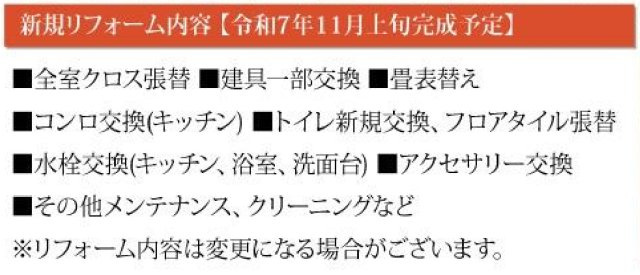 新規リフォーム内容【令和7年11月上旬完成予定】

■全室クロス張替 ■建具一部交換 ■畳表替え

■コンロ交換(キッチン) ■トイレ新規交換、フロアタイル張替

■水栓交換(キッチン、浴室、洗面台) ■アクセサリー交換

■その他メンテナンス、クリーニングなど

※リフォーム内容は変更になる場合がございます。